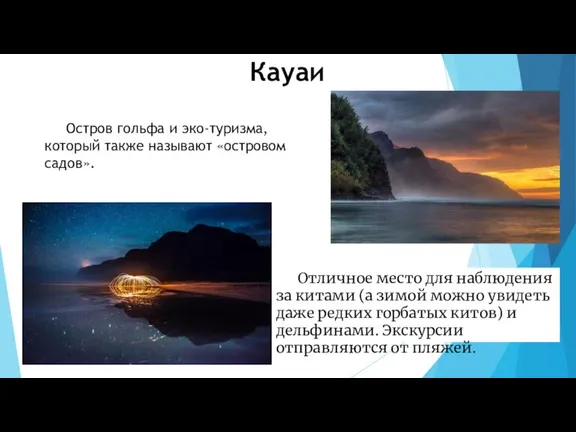 Кауаи

Остров гольфа и эко-туризма, который также называют «островом садов».

Отличное место для наблюдения за китами (а зимой можно увидеть даже редких горбатых китов) и дельфинами. Экскурсии отправляются от пляжей.